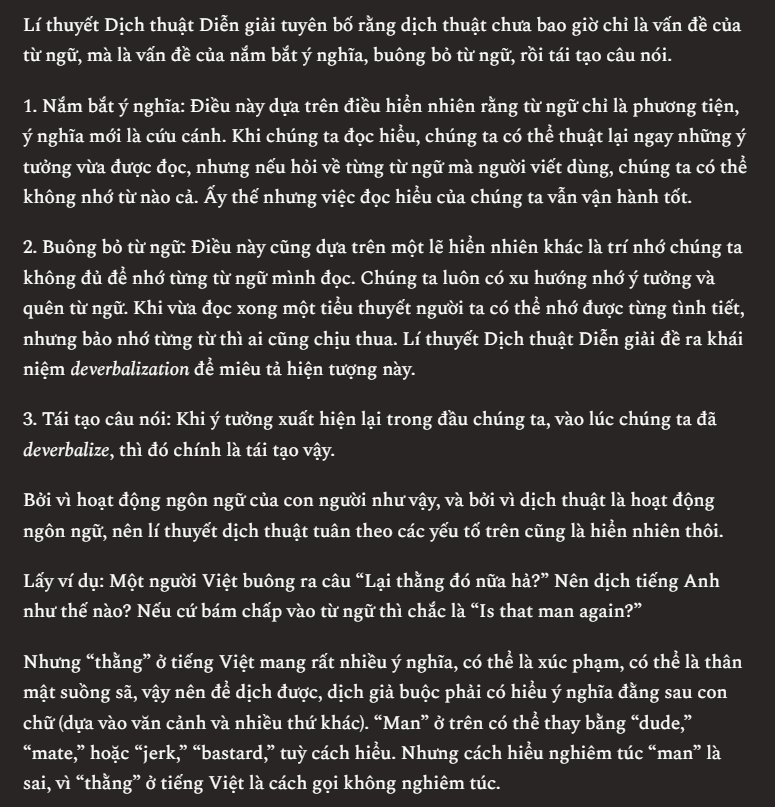 Lí thuyết Dịch thuật Diễn giải tuyên bố rằng dịch thuật chưa bao giờ chỉ là vấn đề của từ ngữ, mà là vấn đề của nắm bắt ý nghĩa, buông bỏ từ ngữ, rồi tái tạo câu nói.

1. Nắm bắt ý nghĩa: Điều này dựa trên điều hiển nhiên rằng từ ngữ chỉ là phương tiện, ý nghĩa mới là cứu cánh. Khi chúng ta đọc hiểu, chúng ta có thể thuật lại ngay những ý tưởng vừa được đọc, nhưng nếu hỏi về từng từ ngữ mà người viết dùng, chúng ta có thể không nhớ từ nào cả. Ấy thế nhưng việc đọc hiểu của chúng ta vẫn vận hành tốt.

2. Buông bỏ từ ngữ: Điều này cũng dựa trên một lẽ hiển nhiên khác là trí nhớ chúng ta không đủ để nhớ từng từ ngữ mình đọc. Chúng ta luôn có xu hướng nhớ ý tưởng và quên từ ngữ. Khi vừa đọc xong một tiểu thuyết người ta có thể nhớ được từng tình tiết, nhưng bảo nhớ từng từ thì ai cũng chịu thua. Lí thuyết Dịch thuật Diễn giải đề ra khái niệm deverbalization để miêu tả hiện tượng này.

3. Tái tạo câu nói: Khi ý tưởng xuất hiện lại trong đầu chúng ta, vào lúc chúng ta đã deverbalize, thì đó chính là tái tạo vậy.

Bởi vì hoạt động ngôn ngữ của con người như vậy, và bởi vì dịch thuật là hoạt động ngôn ngữ, nên lí thuyết dịch thuật tuân theo các yếu tố trên cũng là hiển nhiên thôi.

Lấy ví dụ: Một người Việt buông ra câu “Lại thằng đó nữa hả?” Nên dịch tiếng Anh như thế nào? Nếu cứ bám chấp vào từ ngữ thì chắc là “Is that man again?”

Nhưng “thằng” ở tiếng Việt mang rất nhiều ý nghĩa, có thể là xúc phạm, có thể là thân mật suồng sã, vậy nên để dịch được, dịch giả buộc phải có hiểu ý nghĩa đằng sau con chữ (dựa vào văn cảnh và nhiều thứ khác). “Man” ở trên có thể thay bằng “dude,” “mate,” hoặc “jerk,” “bastard,” tuỳ cách hiểu. Nhưng cách hiểu nghiêm túc “man” là sai, vì “thằng” ở tiếng Việt là cách gọi không nghiêm túc.